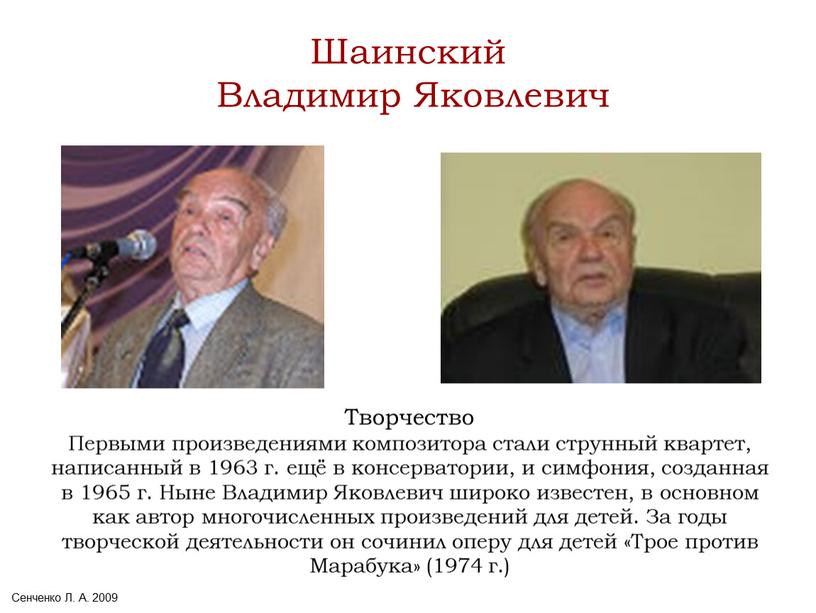 Шаинский
Владимир Яковлевич

Творчество
Первыми произведениями композитора стали струнный квартет, написанный в 1963 г. ещё в консерватории, и симфония, созданная в 1965 г. Ныне Владимир Яковлевич широко известен, в основном как автор многочисленных произведений для детей. За годы творческой деятельности он сочинил оперу для детей «Трое против Марабука» (1974 г.)

Сенченко Л. А. 2009